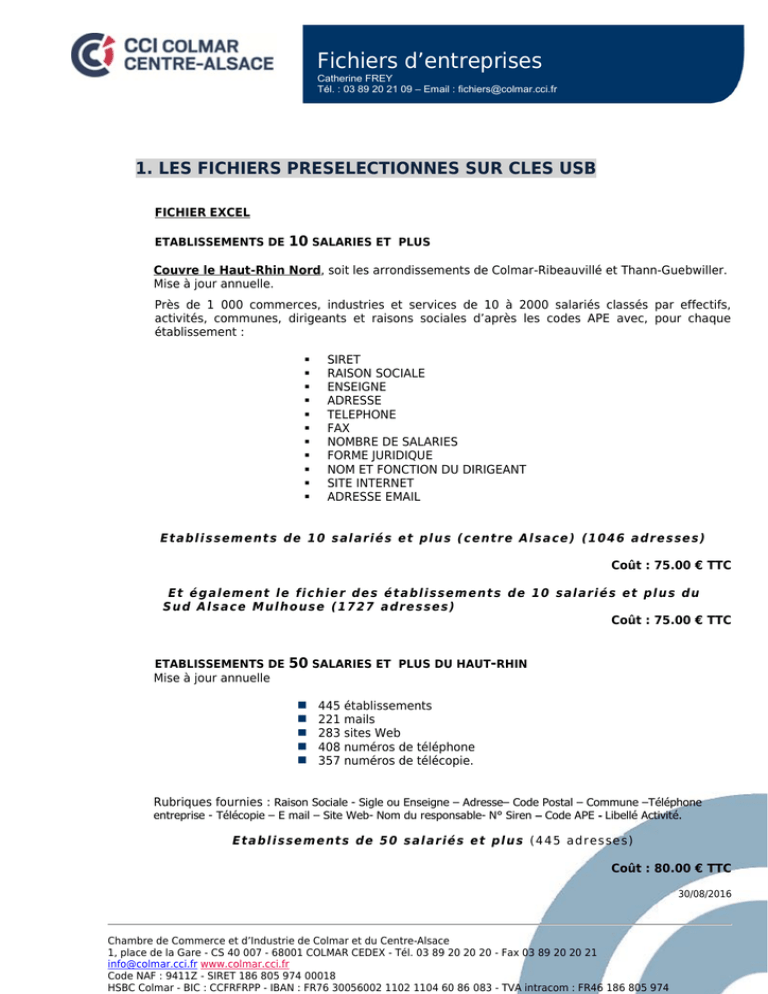 CCI COLMAR CENTRE-ALSACE

Fichiers d'entreprises
Catherine FREY
Tél. : 03 89 20 21 09 – Email : fichiers@colmar.cci.fr

1. LES FICHIERS PRESELECTIONNES SUR CLES USB

FICHIER EXCEL

ETABLISSEMENTS DE 10 SALARIES ET PLUS

Couvre le Haut-Rhin Nord, soit les arrondissements de Colmar-Ribeauvillé et Thann-Guebwiller. Mise à jour annuelle.

Près de 1 000 commerces, industries et services de 10 à 2000 salariés classés par effectifs, activités, communes, dirigeants et raisons sociales d'après les codes APE avec, pour chaque établissement :

• SIRET
• RAISON SOCIALE
• ENSEIGNE
• ADRESSE
• TELEPHONE
• FAX
• NOMBRE DE SALARIES
• FORME JURIDIQUE
• NOM ET FONCTION DU DIRIGEANT
• SITE INTERNET
• ADRESSE EMAIL

Etablissements de 10 salariés et plus (centre Alsace) (1046 adresses)

Coût : 75.00 € TTC

Et également le fichier des établissements de 10 salariés et plus du Sud Alsace Mulhouse (1727 adresses)

Coût : 75.00 € TTC

ETABLISSEMENTS DE 50 SALARIES ET PLUS DU HAUT-RHIN
Mise à jour annuelle

• 445 établissements
• 221 mails
• 283 sites Web
• 408 numéros de téléphone
• 357 numéros de télécopie.

Rubriques fournies : Raison Sociale - Sigle ou Enseigne – Adresse– Code Postal – Commune –Téléphone entreprise - Télécopie – E mail – Site Web- Nom du responsable- N° Siren – Code APE - Libellé Activité.

Etablissements de 50 salariés et plus (445 adresses)

Coût : 80.00 € TTC

30/08/2016

Chambre de Commerce et d'Industrie de Colmar et du Centre-Alsace
1, place de la Gare - CS 40 007 - 68001 COLMAR CEDEX - Tél. 03 89 20 20 20 - Fax 03 89 20 20 21
info@colmar.cci.fr www.colmar.cci.fr
Code NAF : 9411Z - SIRET 186 805 974 00018
HSBC Colmar - BIC : CCFRFRPP - IBAN : FR76 30056002 1102 1104 60 86 083 - TVA intracom : FR46 186 805 974